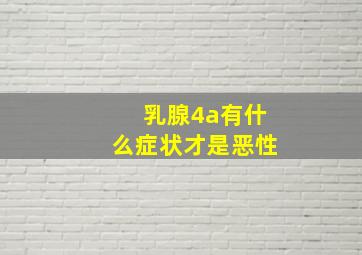 乳腺4a有什么症状才是恶性